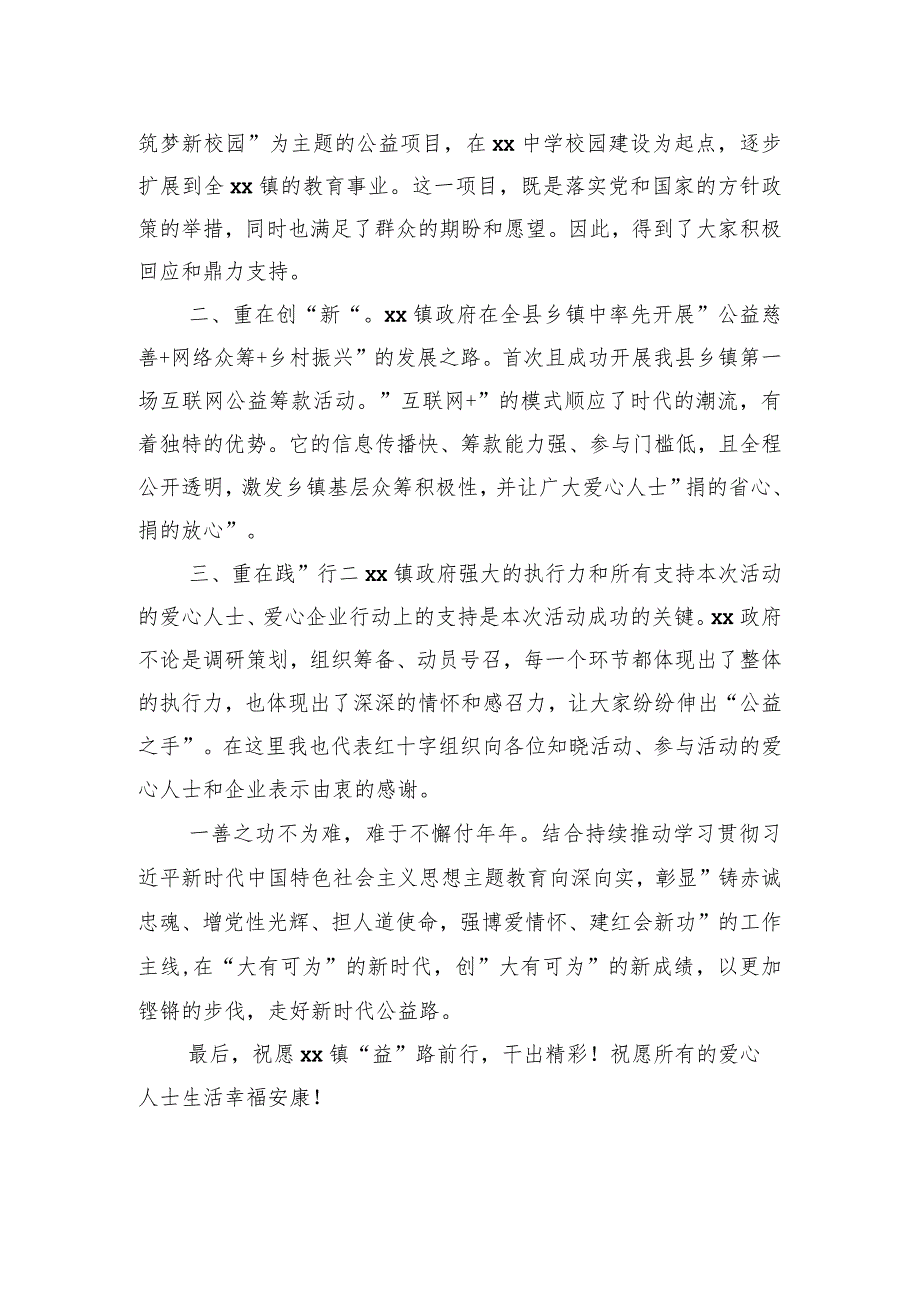 筑梦新校园”为主题的公益项目，在xx中学校园建设为起点，逐步扩展到全xx镇的教育事业。这一项目，既是落实党和国家的方针政策的举措，同时也满足了群众的期盼和愿望。因此，得到了大家积极回应和鼎力支持。

二、重在创“新“。xx镇政府在全县乡镇中率先开展”公益慈善+网络众筹+乡村振兴”的发展之路。首次且成功开展我县乡镇第一场互联网公益筹款活动。”互联网+”的模式顺应了时代的潮流，有着独特的优势。它的信息传播快、筹款能力强、参与门槛低，且全程公开透明，激发乡镇基层众筹积极性，并让广大爱心人士”捐的省心、捐的放心”。

三、重在践”行二xx镇政府强大的执行力和所有支持本次活动的爱心人士、爱心企业行动上的支持是本次活动成功的关键。xx政府不论是调研策划，组织筹备、动员号召，每一个环节都体现出了整体的执行力，也体现出了深深的情怀和感召力，让大家纷纷伸出“公益之手”。在这里我也代表红十字组织向各位知晓活动、参与活动的爱心人士和企业表示由衷的感谢。

一善之功不为难，难于不懈付年年。结合持续推动学习贯彻习近平新时代中国特色社会主义思想主题教育向深向实，彰显”铸赤诚忠魂、增党性光辉、担人道使命，强博爱情怀、建红会新功”的工作主线，在“大有可为”的新时代，创”大有可为”的新成绩，以更加铿锵的步伐，走好新时代公益路。

最后，祝愿xx镇“益”路前行，干出精彩！祝愿所有的爱心人士生活幸福安康！